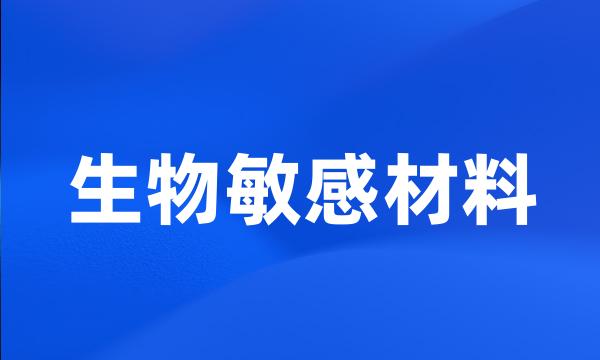 生物敏感材料